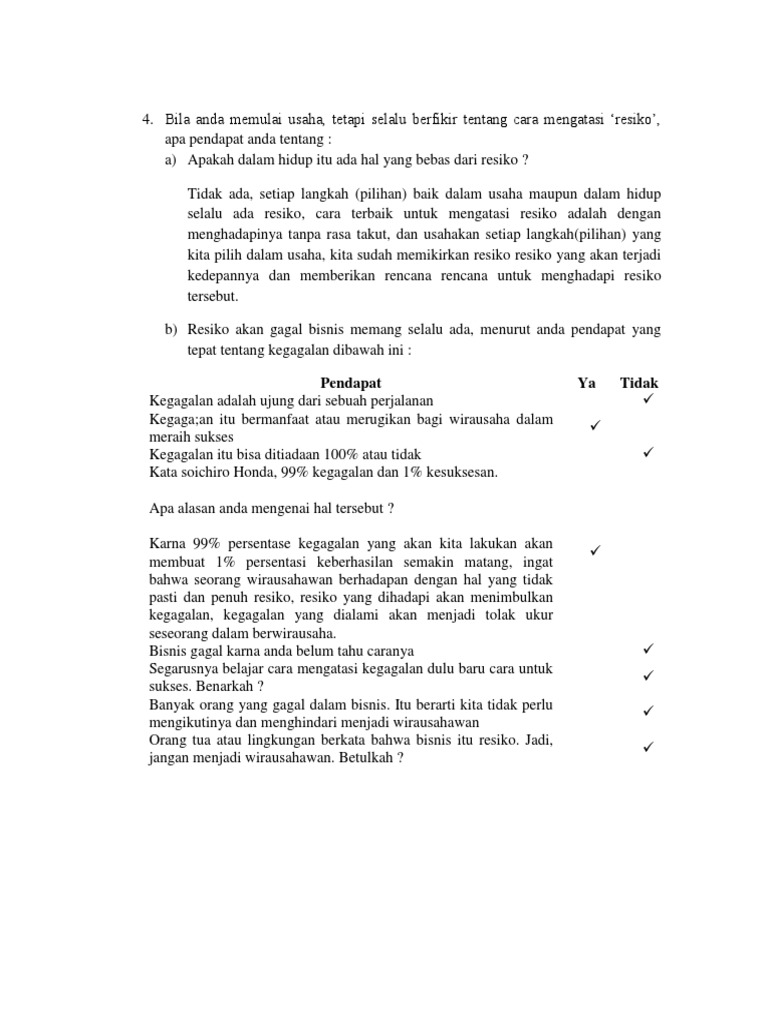 4. Bila anda memulai usaha, tetapi selalu berfikir tentang cara mengatasi 'resiko', apa pendapat anda tentang :

a) Apakah dalam hidup itu ada hal yang bebas dari resiko ?

Tidak ada, setiap langkah (pilihan) baik dalam usaha maupun dalam hidup selalu ada resiko, cara terbaik untuk mengatasi resiko adalah dengan menghadapinya tanpa rasa takut, dan usahakan setiap langkah(pilihan) yang kita pilih dalam usaha, kita sudah memikirkan resiko resiko yang akan terjadi kedepannya dan memberikan rencana rencana untuk menghadapi resiko tersebut.

b) Resiko akan gagal bisnis memang selalu ada, menurut anda pendapat yang tepat tentang kegagalan dibawah ini :

| Pendapat | Ya | Tidak |
|---|---|---|
| Kegagalan adalah ujung dari sebuah perjalanan | | ✓ |
| Kegaga;an itu bermanfaat atau merugikan bagi wirausaha dalam meraih sukses | ✓ | |
| Kegagalan itu bisa ditiadaan 100% atau tidak | | ✓ |
| Kata soichiro Honda, 99% kegagalan dan 1% kesuksesan. | | |
| Apa alasan anda mengenai hal tersebut ? | | |
| Karna 99% persentase kegagalan yang akan kita lakukan akan membuat 1% persentasi keberhasilan semakin matang, ingat bahwa seorang wirausahawan berhadapan dengan hal yang tidak pasti dan penuh resiko, resiko yang dihadapi akan menimbulkan kegagalan, kegagalan yang dialami akan menjadi tolak ukur seseorang dalam berwirausaha. | ✓ | |
| Bisnis gagal karna anda belum tahu caranya | | ✓ |
| Segarusnya belajar cara mengatasi kegagalan dulu baru cara untuk sukses. Benarkah ? | | ✓ |
| Banyak orang yang gagal dalam bisnis. Itu berarti kita tidak perlu mengikutinya dan menghindari menjadi wirausahawan | | ✓ |
| Orang tua atau lingkungan berkata bahwa bisnis itu resiko. Jadi, jangan menjadi wirausahawan. Betulkah ? | | ✓ |